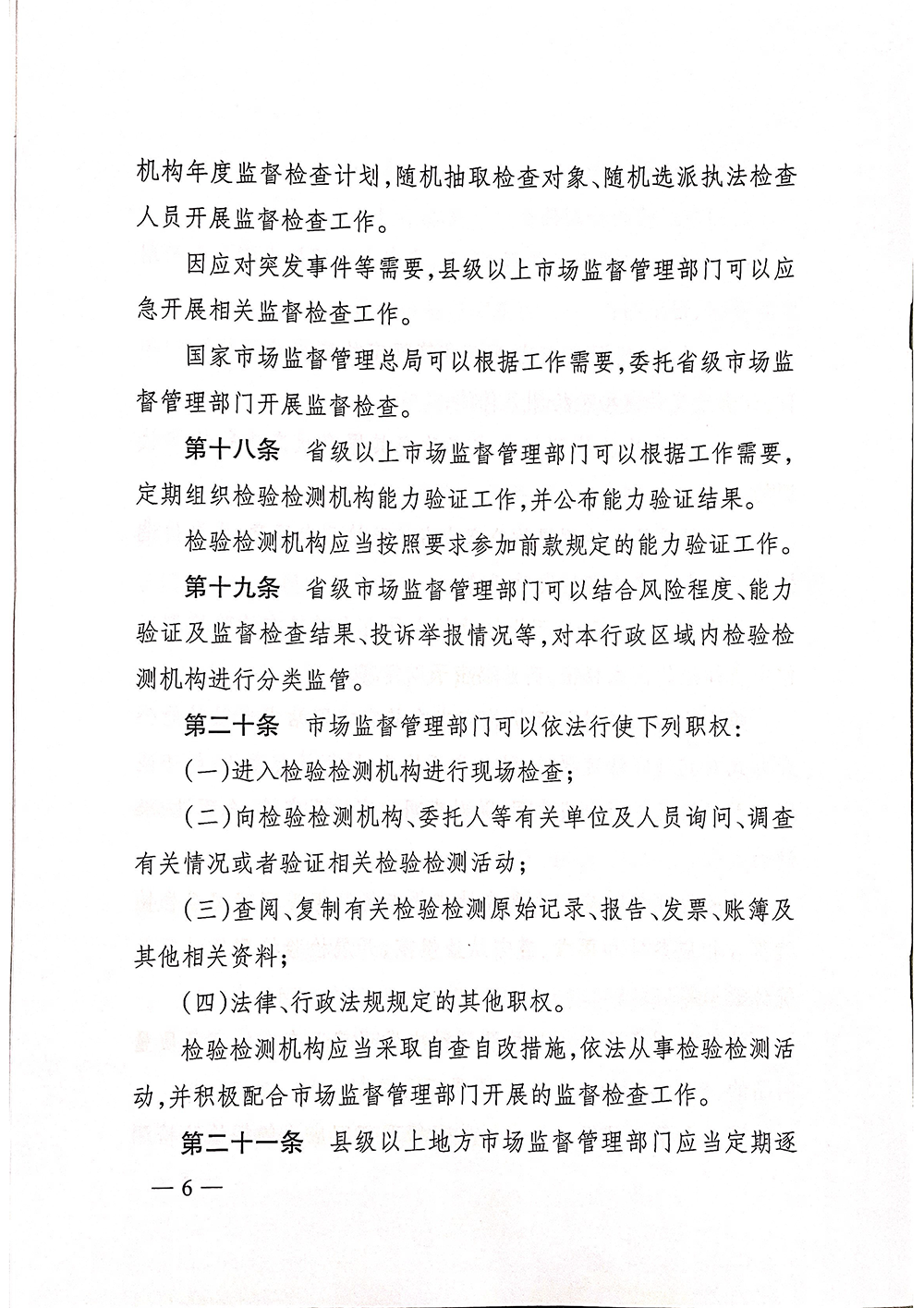 机构年度监督检查计划，随机抽取检查对象、随机选派执法检查人员开展监督检查工作。

因应对突发事件等需要，县级以上市场监督管理部门可以应急开展相关监督检查工作。

国家市场监督管理总局可以根据工作需要，委托省级市场监督管理部门开展监督检查。

第十八条　省级以上市场监督管理部门可以根据工作需要，定期组织检验检测机构能力验证工作，并公布能力验证结果。

检验检测机构应当按照要求参加前款规定的能力验证工作。

第十九条　省级市场监督管理部门可以结合风险程度、能力验证及监督检查结果、投诉举报情况等，对本行政区域内检验检测机构进行分类监管。

第二十条　市场监督管理部门可以依法行使下列职权：

（一）进入检验检测机构进行现场检查；

（二）向检验检测机构、委托人等有关单位及人员询问、调查有关情况或者验证相关检验检测活动；

（三）查阅、复制有关检验检测原始记录、报告、发票、账簿及其他相关资料；

（四）法律、行政法规规定的其他职权。

检验检测机构应当采取自查自改措施，依法从事检验检测活动，并积极配合市场监督管理部门开展的监督检查工作。

第二十一条　县级以上地方市场监督管理部门应当定期逐

— 6 —